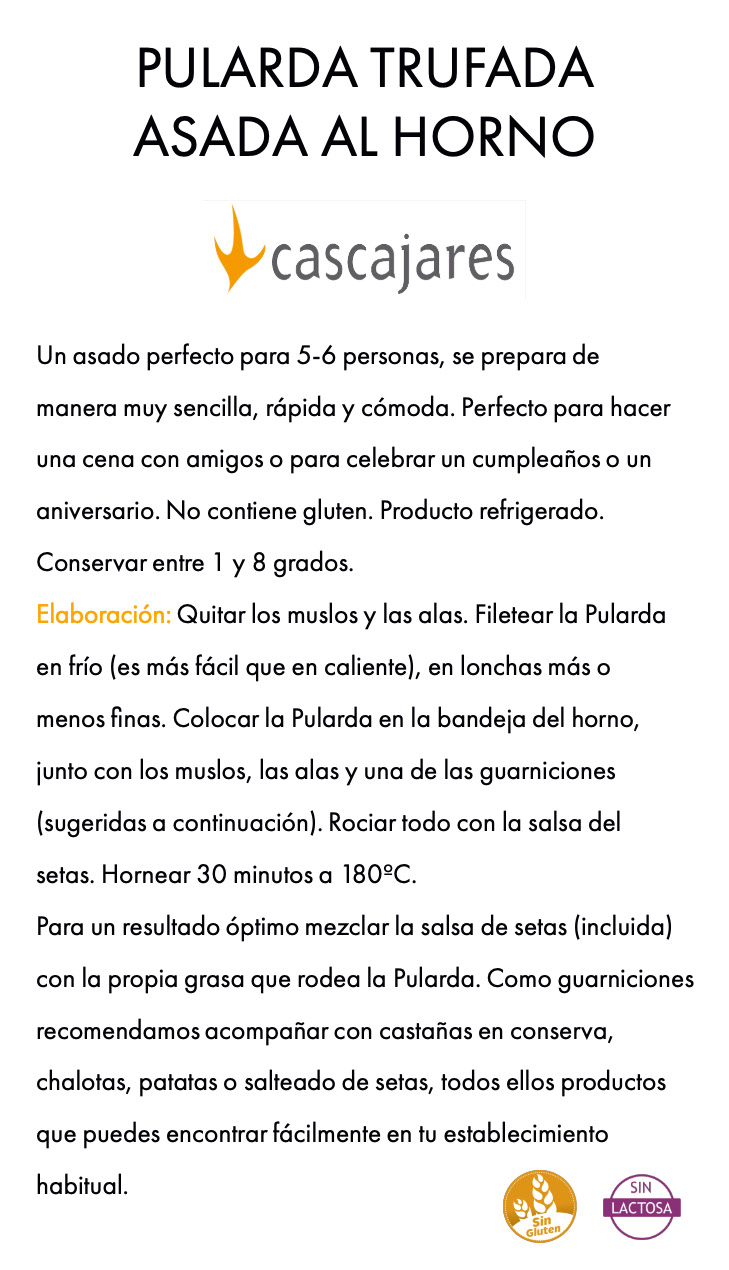 PULARDA TRUFADA ASADA AL HORNO

cascajares

Un asado perfecto para 5-6 personas, se prepara de manera muy sencilla, rápida y cómoda. Perfecto para hacer una cena con amigos o para celebrar un cumpleaños o un aniversario. No contiene gluten. Producto refrigerado. Conservar entre 1 y 8 grados.
Elaboración: Quitar los muslos y las alas. Filetear la Pularda en frío (es más fácil que en caliente), en lonchas más o menos finas. Colocar la Pularda en la bandeja del horno, junto con los muslos, las alas y una de las guarniciones (sugeridas a continuación). Rociar todo con la salsa del setas. Hornear 30 minutos a 180ºC.
Para un resultado óptimo mezclar la salsa de setas (incluida) con la propia grasa que rodea la Pularda. Como guarniciones recomendamos acompañar con castañas en conserva, chalotas, patatas o salteado de setas, todos ellos productos que puedes encontrar fácilmente en tu establecimiento habitual.

Sin Gluten

SIN LACTOSA